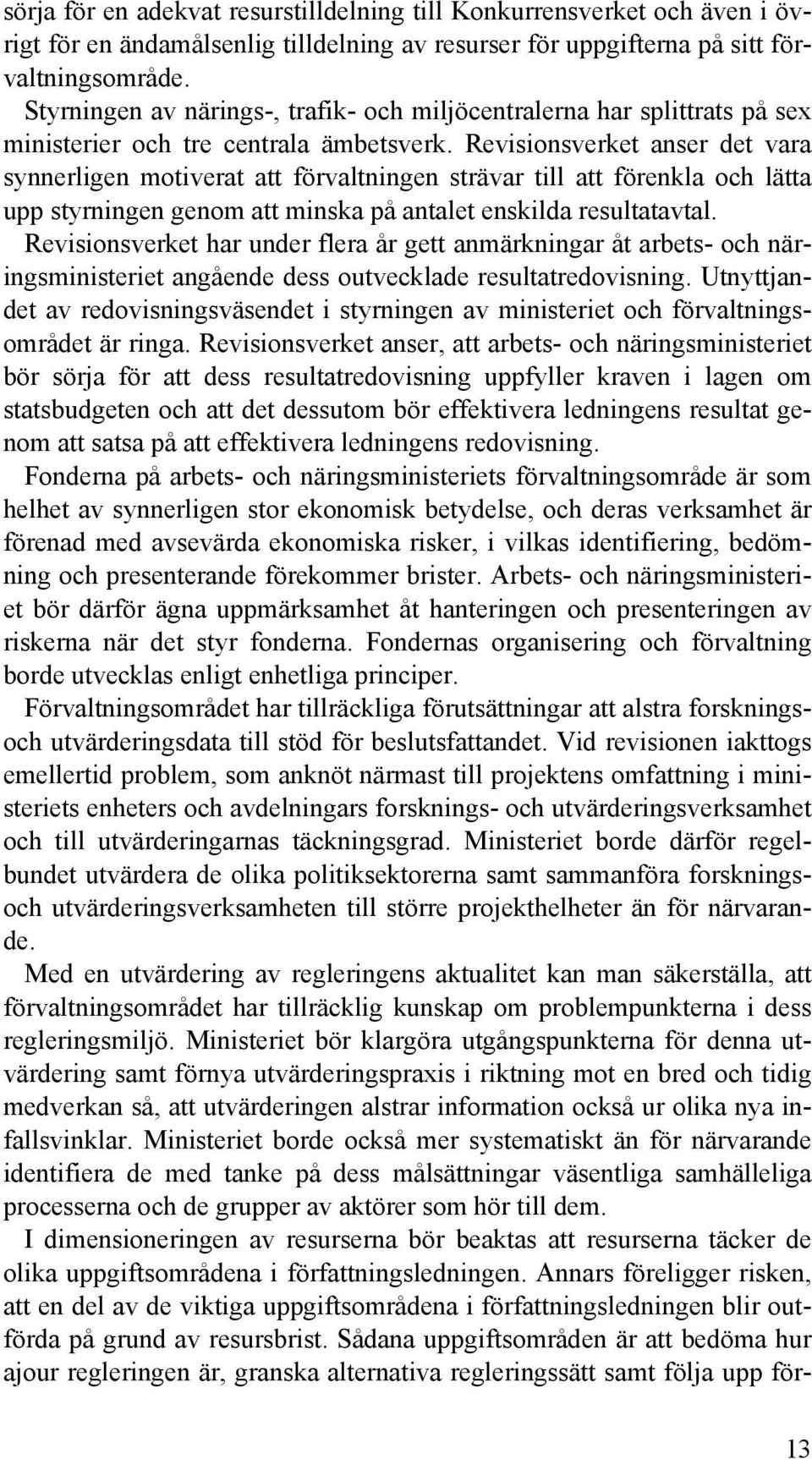 sörja för en adekvat resurstilldelning till Konkurrensverket och även i övrigt för en ändamålsenlig tilldelning av resurser för uppgifterna på sitt förvaltningsområde.

Styrningen av närings-, trafik- och miljöcentralerna har splittrats på sex ministerier och tre centrala ämbetsverk. Revisionsverket anser det vara synnerligen motiverat att förvaltningen strävar till att förenkla och lätta upp styrningen genom att minska på antalet enskilda resultatavtal.

Revisionsverket har under flera år gett anmärkningar åt arbets- och näringsministeriet angående dess outvecklade resultatredovisning. Utnyttjandet av redovisningsväsendet i styrningen av ministeriet och förvaltningsområdet är ringa. Revisionsverket anser, att arbets- och näringsministeriet bör sörja för att dess resultatredovisning uppfyller kraven i lagen om statsbudgeten och att det dessutom bör effektivera ledningens resultat genom att satsa på att effektivera ledningens redovisning.

Fonderna på arbets- och näringsministeriets förvaltningsområde är som helhet av synnerligen stor ekonomisk betydelse, och deras verksamhet är förenad med avsevärda ekonomiska risker, i vilkas identifiering, bedömning och presenterande förekommer brister. Arbets- och näringsministeriet bör därför ägna uppmärksamhet åt hanteringen och presenteringen av riskerna när det styr fonderna. Fondernas organisering och förvaltning borde utvecklas enligt enhetliga principer.

Förvaltningsområdet har tillräckliga förutsättningar att alstra forsknings- och utvärderingsdata till stöd för beslutsfattandet. Vid revisionen iakttogs emellertid problem, som anknöt närmast till projektens omfattning i ministeriets enheters och avdelningars forsknings- och utvärderingsverksamhet och till utvärderingarnas täckningsgrad. Ministeriet borde därför regelbundet utvärdera de olika politiksektorerna samt sammanföra forsknings- och utvärderingsverksamheten till större projekthelheter än för närvarande.

Med en utvärdering av regleringens aktualitet kan man säkerställa, att förvaltningsområdet har tillräcklig kunskap om problempunkterna i dess regleringsmiljö. Ministeriet bör klargöra utgångspunkterna för denna utvärdering samt förnya utvärderingspraxis i riktning mot en bred och tidig medverkan så, att utvärderingen alstrar information också ur olika nya infallsvinklar. Ministeriet borde också mer systematiskt än för närvarande identifiera de med tanke på dess målsättningar väsentliga samhälleliga processerna och de grupper av aktörer som hör till dem.

I dimensioneringen av resurserna bör beaktas att resurserna täcker de olika uppgiftsområdena i författningsledningen. Annars föreligger risken, att en del av de viktiga uppgiftsområdena i författningsledningen blir outförda på grund av resursbrist. Sådana uppgiftsområden är att bedöma hur ajour regleringen är, granska alternativa regleringssätt samt följa upp för-

13